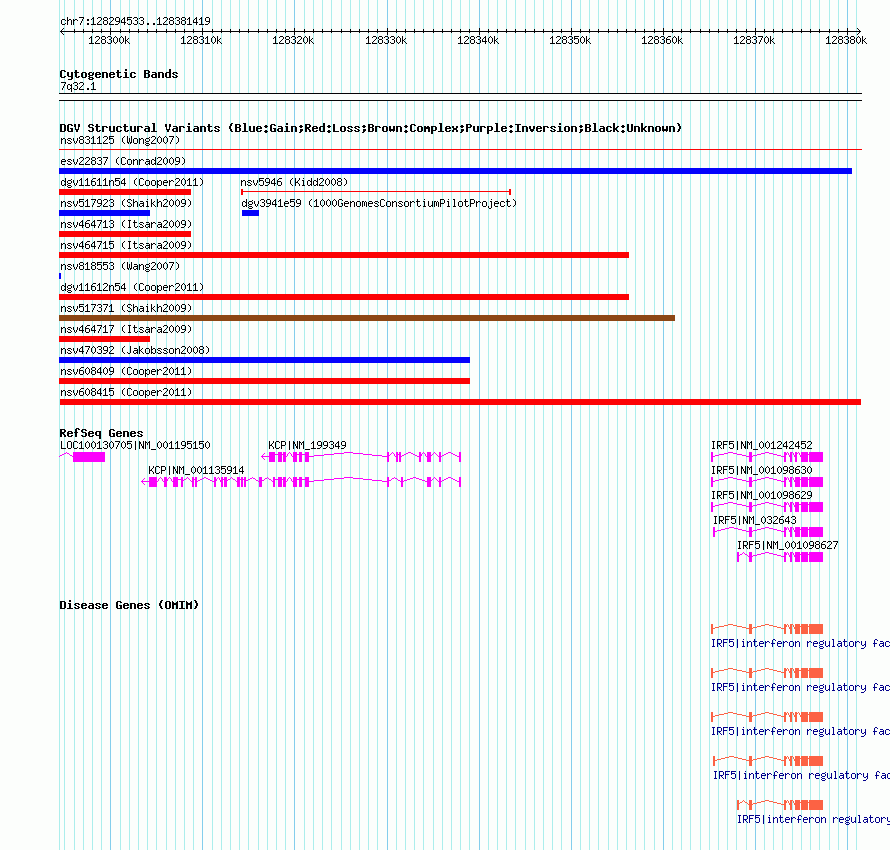 chr7:128294533..128381419

128300k 128310k 128320k 128330k 128340k 128350k 128360k 128370k 128380k

Cytogenetic Bands
7q32.1

DGV Structural Variants (Blue:Gain;Red:Loss;Brown:Complex;Purple:Inversion;Black:Unknown)
nsv831125 (Wong2007)
esv22837 (Conrad2009)
dgv11611n54 (Cooper2011)
nsv5946 (Kidd2008)
nsv517923 (Shaikh2009)
dgv3941e59 (1000GenomesConsortiumPilotProject)
nsv464713 (Itsara2009)
nsv464715 (Itsara2009)
nsv818553 (Wang2007)
dgv11612n54 (Cooper2011)
nsv517371 (Shaikh2009)
nsv464717 (Itsara2009)
nsv470392 (Jakobsson2008)
nsv608409 (Cooper2011)
nsv608415 (Cooper2011)

RefSeq Genes
LOC100130705|NM_001195150
KCP|NM_199349
KCP|NM_001135914
IRF5|NM_001242452
IRF5|NM_001098630
IRF5|NM_001098629
IRF5|NM_032643
IRF5|NM_001098627

Disease Genes (OMIM)
IRF5|interferon regulatory fac
IRF5|interferon regulatory fac
IRF5|interferon regulatory fac
IRF5|interferon regulatory fac
IRF5|interferon regulatory